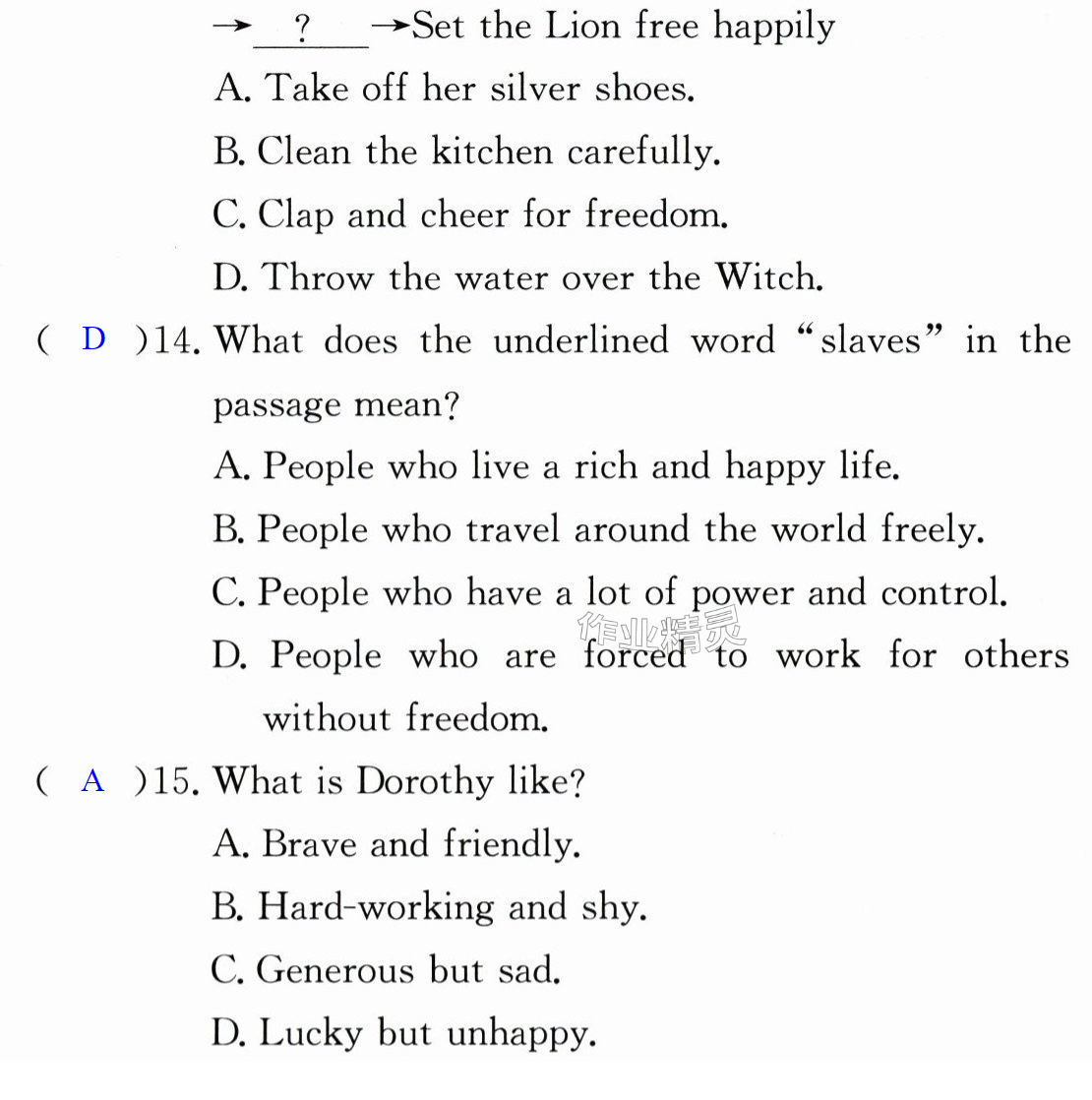 → ? →Set the Lion free happily

A. Take off her silver shoes.

B. Clean the kitchen carefully.

C. Clap and cheer for freedom.

D. Throw the water over the Witch.

( D )14. What does the underlined word "slaves" in the passage mean?

A. People who live a rich and happy life.

B. People who travel around the world freely.

C. People who have a lot of power and control.

D. People who are forced to work for others without freedom.

( A )15. What is Dorothy like?

A. Brave and friendly.

B. Hard-working and shy.

C. Generous but sad.

D. Lucky but unhappy.

作业精灵